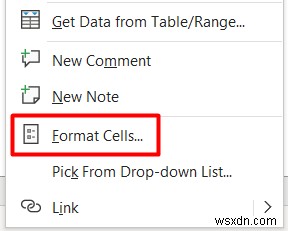 Get Data from Table/Range...

New Comment

New Note

Format Cells...

Pick From Drop-down List...

Link

wsxdn.com